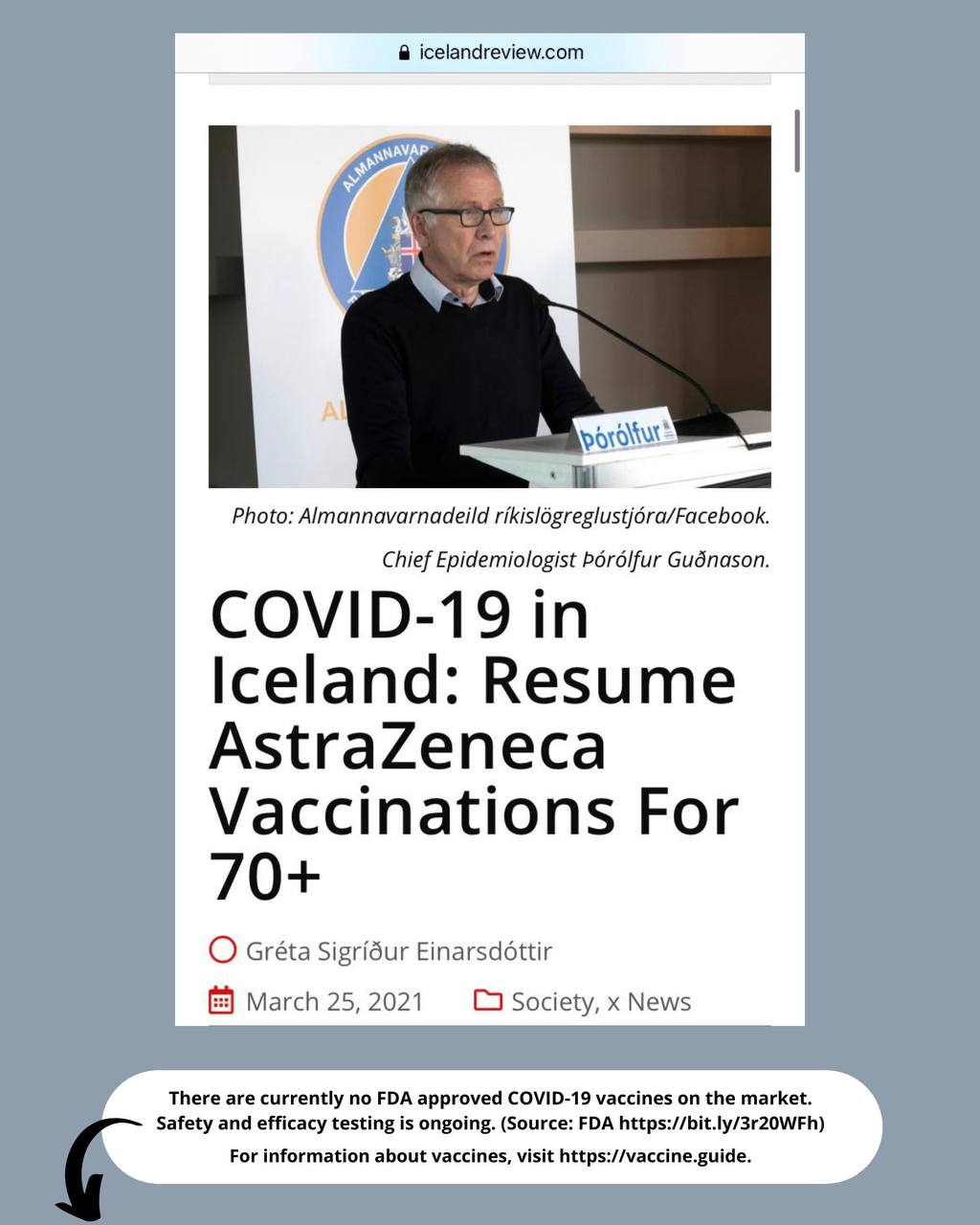 icelandreview.com

ALMANNAVAR

AL

Þórólfur

Photo: Almannavarnadeild ríkislögreglustjóra/Facebook.

Chief Epidemiologist Þórólfur Guðnason.

COVID-19 in Iceland: Resume AstraZeneca Vaccinations For 70+

Gréta Sigríður Einarsdóttir

March 25, 2021

Society, x News

There are currently no FDA approved COVID-19 vaccines on the market. Safety and efficacy testing is ongoing. (Source: FDA https://bit.ly/3r20WFh)

For information about vaccines, visit https://vaccine.guide.